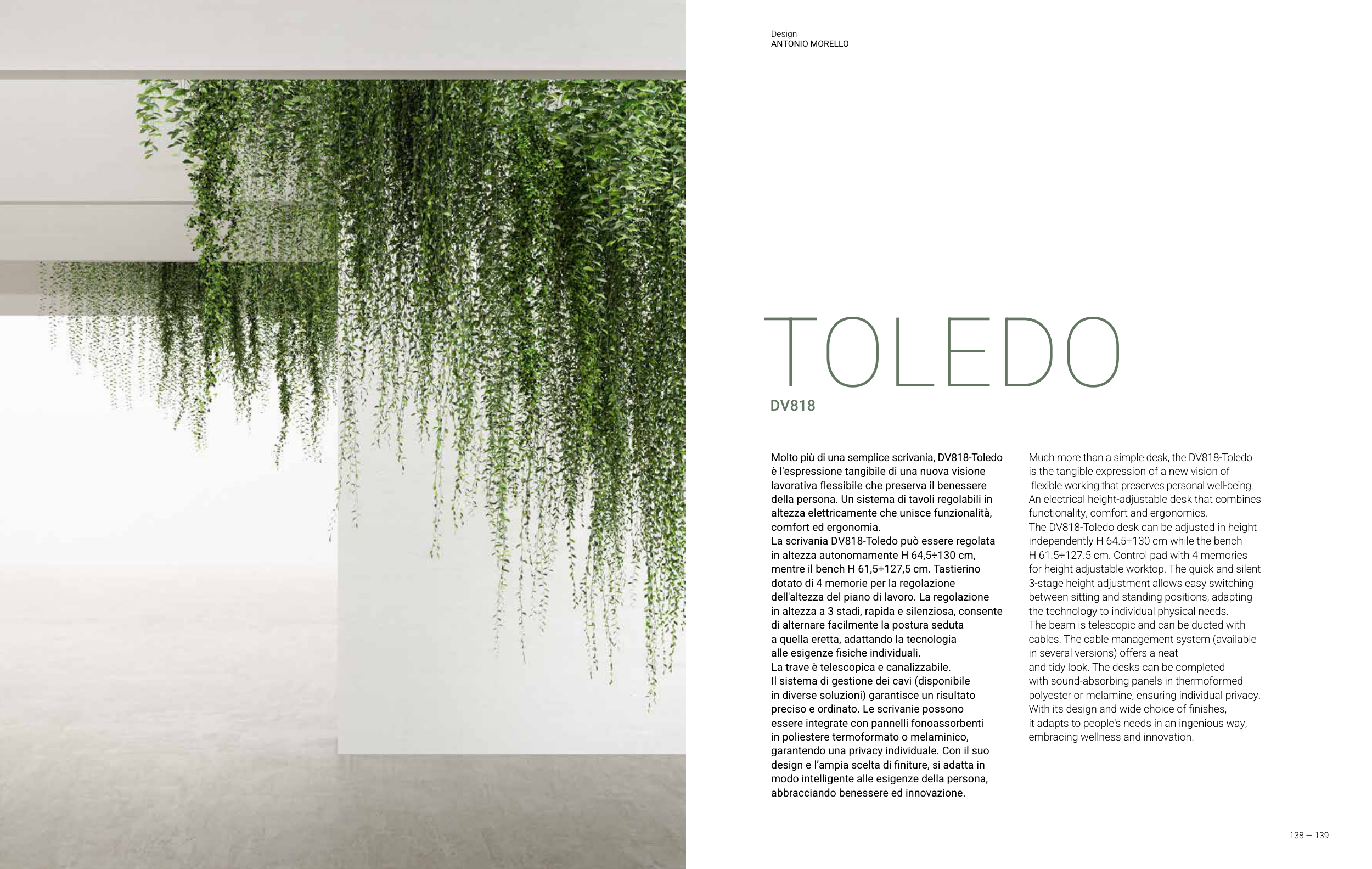 Design
ANTONIO MORELLO

TOLEDO

DV818

Molto più di una semplice scrivania, DV818-Toledo è l'espressione tangibile di una nuova visione lavorativa flessibile che preserva il benessere della persona. Un sistema di tavoli regolabili in altezza elettricamente che unisce funzionalità, comfort ed ergonomia.
La scrivania DV818-Toledo può essere regolata in altezza autonomamente H 64,5÷130 cm, mentre il bench H 61,5÷127,5 cm. Tastierino dotato di 4 memorie per la regolazione dell'altezza del piano di lavoro. La regolazione in altezza a 3 stadi, rapida e silenziosa, consente di alternare facilmente la postura seduta a quella eretta, adattando la tecnologia alle esigenze fisiche individuali.
La trave è telescopica e canalizzabile.
Il sistema di gestione dei cavi (disponibile in diverse soluzioni) garantisce un risultato preciso e ordinato. Le scrivanie possono essere integrate con pannelli fonoassorbenti in poliestere termoformato o melaminico, garantendo una privacy individuale. Con il suo design e l'ampia scelta di finiture, si adatta in modo intelligente alle esigenze della persona, abbracciando benessere ed innovazione.

Much more than a simple desk, the DV818-Toledo is the tangible expression of a new vision of flexible working that preserves personal well-being.
An electrical height-adjustable desk that combines functionality, comfort and ergonomics.
The DV818-Toledo desk can be adjusted in height independently H 64.5÷130 cm while the bench H 61.5÷127.5 cm. Control pad with 4 memories for height adjustable worktop. The quick and silent 3-stage height adjustment allows easy switching between sitting and standing positions, adapting the technology to individual physical needs.
The beam is telescopic and can be ducted with cables. The cable management system (available in several versions) offers a neat and tidy look. The desks can be completed with sound-absorbing panels in thermoformed polyester or melamine, ensuring individual privacy.
With its design and wide choice of finishes, it adapts to people's needs in an ingenious way, embracing wellness and innovation.

138 — 139